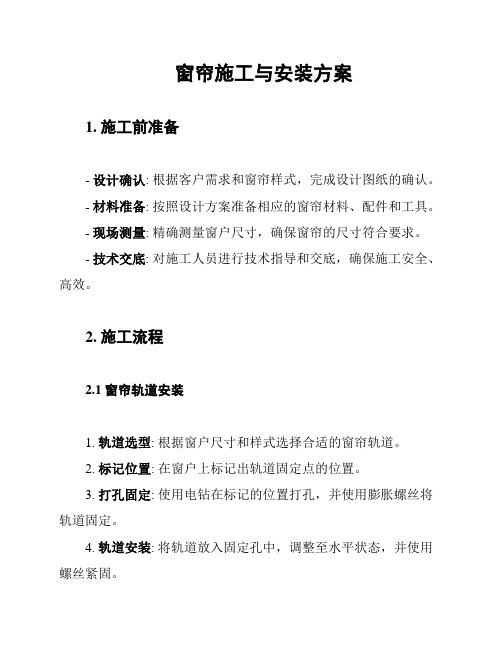 窗帘施工与安装方案

1. 施工前准备

- 设计确认: 根据客户需求和窗帘样式，完成设计图纸的确认。

- 材料准备: 按照设计方案准备相应的窗帘材料、配件和工具。

- 现场测量: 精确测量窗户尺寸，确保窗帘的尺寸符合要求。

- 技术交底: 对施工人员进行技术指导和交底，确保施工安全、高效。

2. 施工流程

2.1 窗帘轨道安装

1. 轨道选型: 根据窗户尺寸和样式选择合适的窗帘轨道。

2. 标记位置: 在窗户上标记出轨道固定点的位置。

3. 打孔固定: 使用电钻在标记的位置打孔，并使用膨胀螺丝将轨道固定。

4. 轨道安装: 将轨道放入固定孔中，调整至水平状态，并使用螺丝紧固。